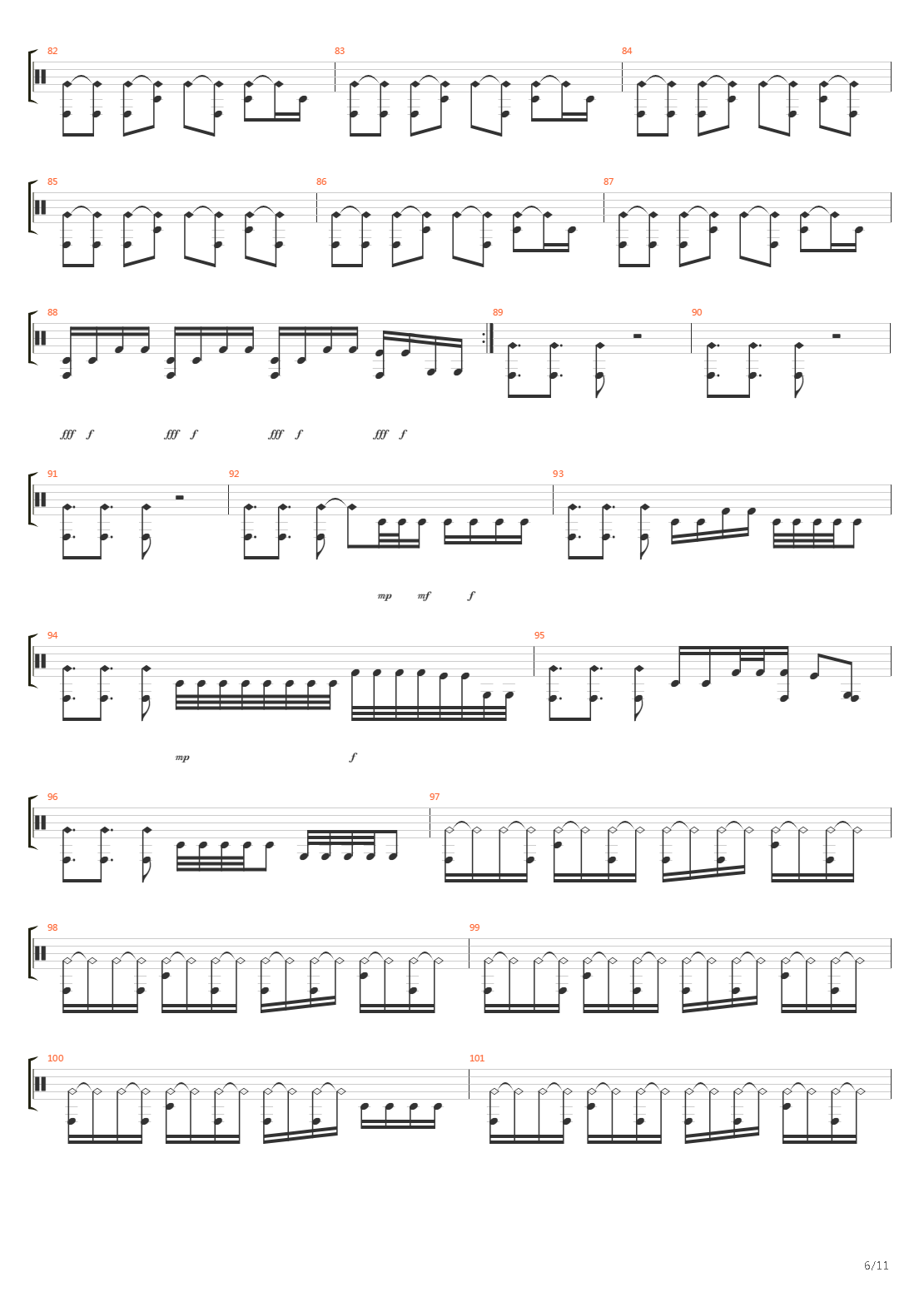 82
83
84
85
86
87
88
89
90
fff f fff f fff f fff f
91
92
93
mp mf f
94
95
mp f
96
97
98
99
100
101
6/11